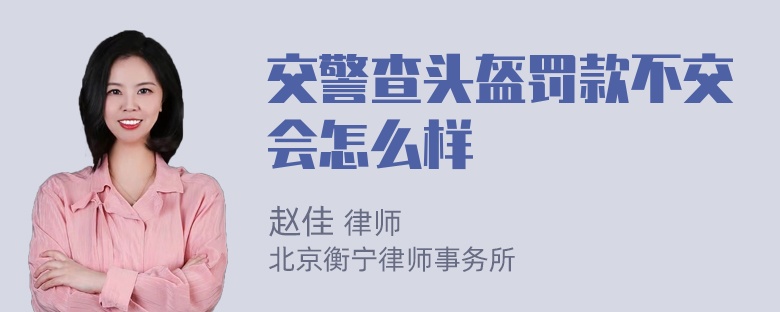 交警查头盔罚款不交会怎么样

赵佳 律师
北京衡宁律师事务所